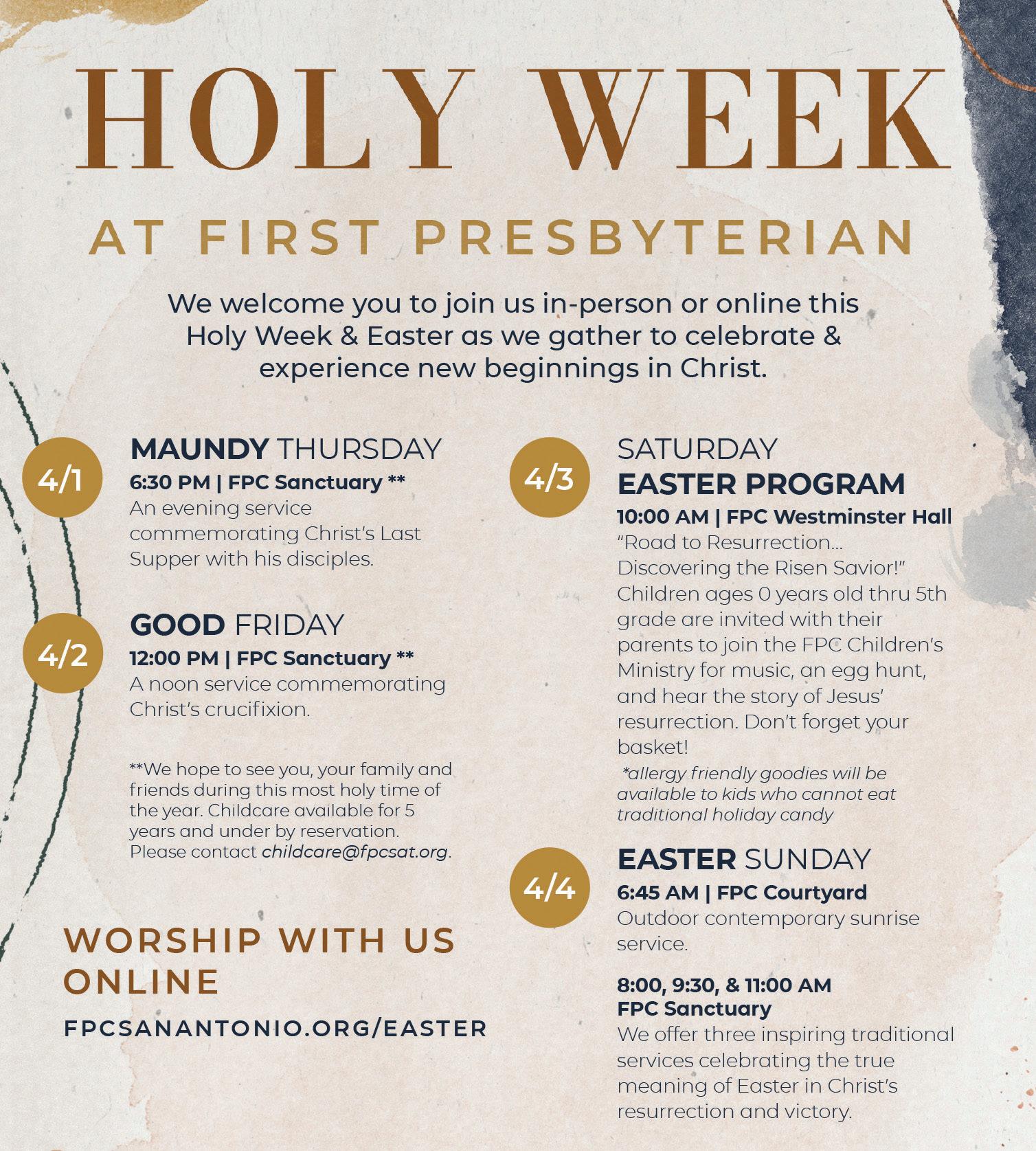 HOLY WEEK

AT FIRST PRESBYTERIAN

We welcome you to join us in-person or online this Holy Week & Easter as we gather to celebrate & experience new beginnings in Christ.

4/1

MAUNDY THURSDAY
6:30 PM | FPC Sanctuary **
An evening service commemorating Christ's Last Supper with his disciples.

4/2

GOOD FRIDAY
12:00 PM | FPC Sanctuary **
A noon service commemorating Christ's crucifixion.

**We hope to see you, your family and friends during this most holy time of the year. Childcare available for 5 years and under by reservation. Please contact childcare@fpcsat.org.

WORSHIP WITH US ONLINE

FPCSANANTONIO.ORG/EASTER

4/3

SATURDAY
EASTER PROGRAM
10:00 AM | FPC Westminster Hall
"Road to Resurrection... Discovering the Risen Savior!" Children ages 0 years old thru 5th grade are invited with their parents to join the FPC Children's Ministry for music, an egg hunt, and hear the story of Jesus' resurrection. Don't forget your basket!
*allergy friendly goodies will be available to kids who cannot eat traditional holiday candy

4/4

EASTER SUNDAY
6:45 AM | FPC Courtyard
Outdoor contemporary sunrise service.

8:00, 9:30, & 11:00 AM
FPC Sanctuary
We offer three inspiring traditional services celebrating the true meaning of Easter in Christ's resurrection and victory.